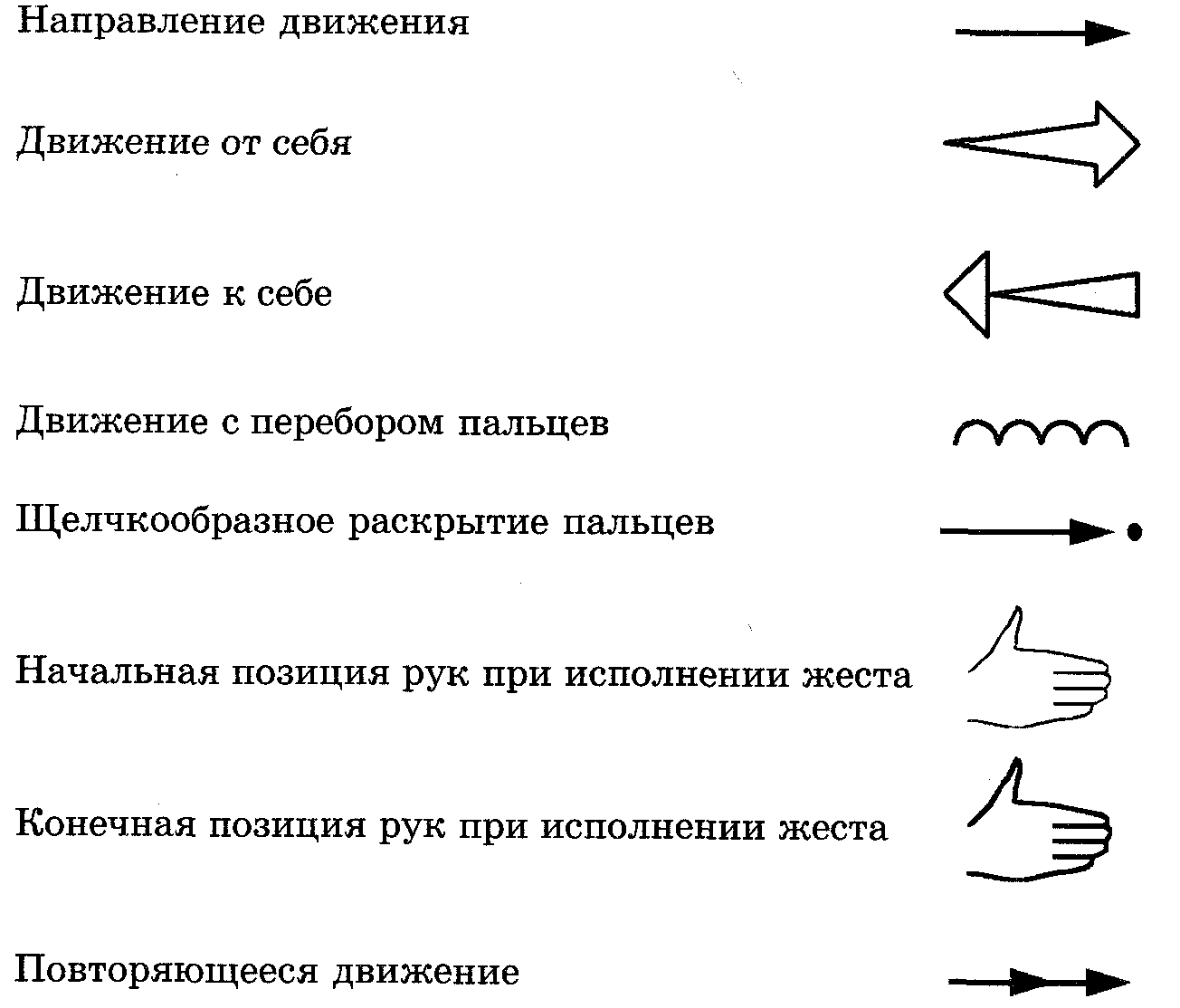 Направление движения

Движение от себя

Движение к себе

Движение с перебором пальцев

Щелчкообразное раскрытие пальцев

Начальная позиция рук при исполнении жеста

Конечная позиция рук при исполнении жеста

Повторяющееся движение